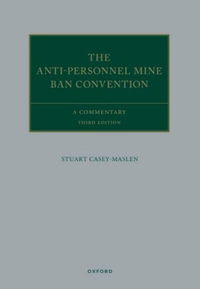 THE ANTI-PERSONNEL MINE BAN CONVENTION

A COMMENTARY
THIRD EDITION

STUART CASEY-MASLEN

OXFORD